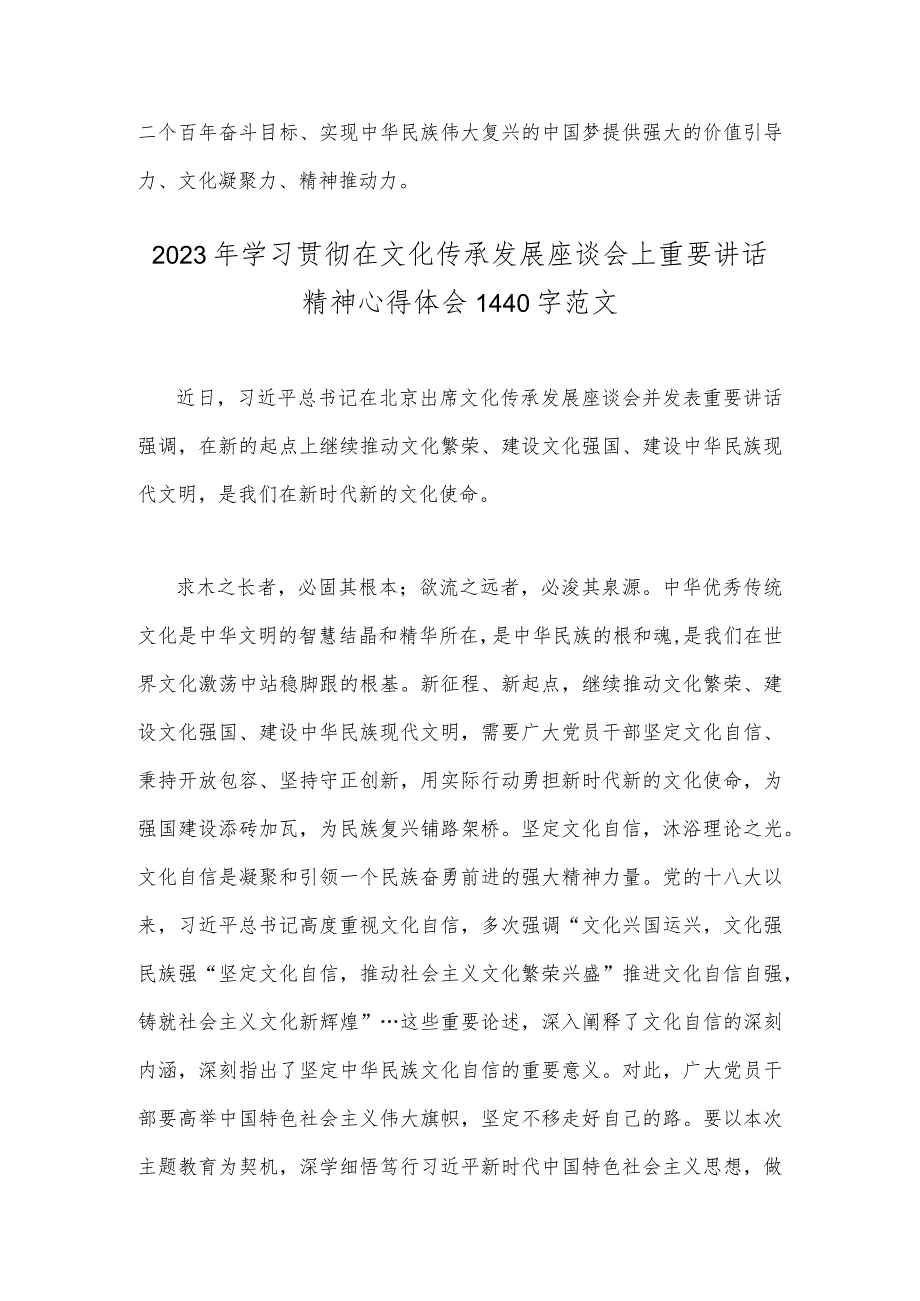 二个百年奋斗目标、实现中华民族伟大复兴的中国梦提供强大的价值引导力、文化凝聚力、精神推动力。

2023年学习贯彻在文化传承发展座谈会上重要讲话精神心得体会1440字范文

近日，习近平总书记在北京出席文化传承发展座谈会并发表重要讲话强调，在新的起点上继续推动文化繁荣、建设文化强国、建设中华民族现代文明，是我们在新时代新的文化使命。

求木之长者，必固其根本；欲流之远者，必浚其泉源。中华优秀传统文化是中华文明的智慧结晶和精华所在，是中华民族的根和魂，是我们在世界文化激荡中站稳脚跟的根基。新征程、新起点，继续推动文化繁荣、建设文化强国、建设中华民族现代文明，需要广大党员干部坚定文化自信、秉持开放包容、坚持守正创新，用实际行动勇担新时代新的文化使命，为强国建设添砖加瓦，为民族复兴铺路架桥。坚定文化自信，沐浴理论之光。文化自信是凝聚和引领一个民族奋勇前进的强大精神力量。党的十八大以来，习近平总书记高度重视文化自信，多次强调“文化兴国运兴，文化强民族强“坚定文化自信，推动社会主义文化繁荣兴盛”推进文化自信自强，铸就社会主义文化新辉煌”…这些重要论述，深入阐释了文化自信的深刻内涵，深刻指出了坚定中华民族文化自信的重要意义。对此，广大党员干部要高举中国特色社会主义伟大旗帜，坚定不移走好自己的路。要以本次主题教育为契机，深学细悟笃行习近平新时代中国特色社会主义思想，做